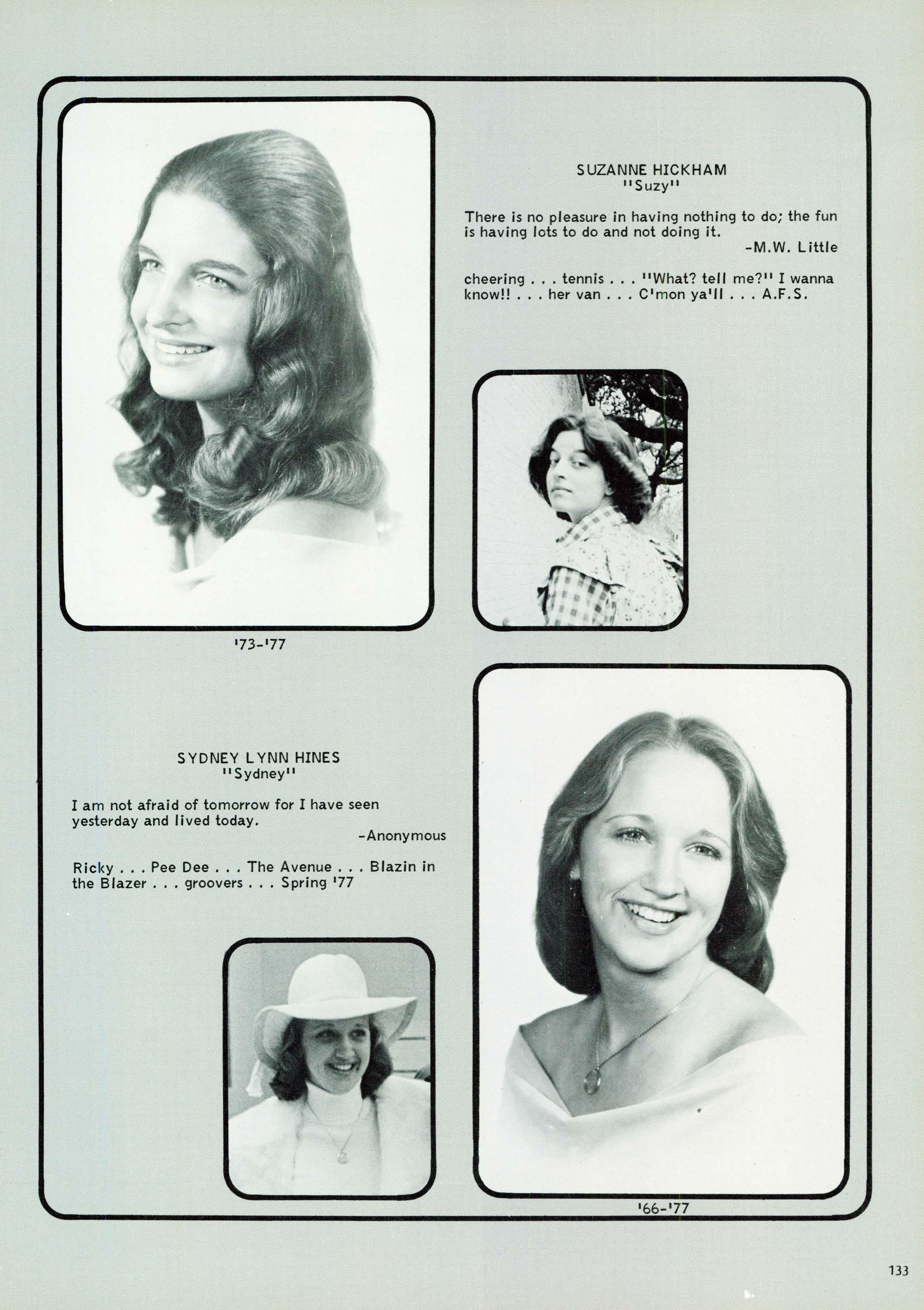 SUZANNE HICKHAM
"Suzy"

There is no pleasure in having nothing to do; the fun is having lots to do and not doing it.
-M.W. Little

cheering . . . tennis . . . "What? tell me?" I wanna know!! . . . her van . . . C'mon ya'll . . . A.F.S.

'73-'77

SYDNEY LYNN HINES
"Sydney"

I am not afraid of tomorrow for I have seen yesterday and lived today.
-Anonymous

Ricky . . . Pee Dee . . . The Avenue . . . Blazin in the Blazer . . . groovers . . . Spring '77

'66-'77

133